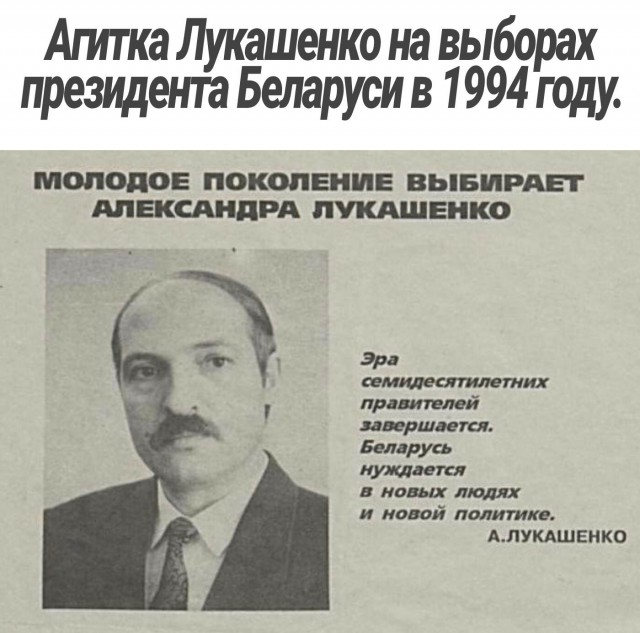 Агитка Лукашенко на выборах президента Беларуси в 1994 году.

МОЛОДОЕ ПОКОЛЕНИЕ ВЫБИРАЕТ АЛЕКСАНДРА ЛУКАШЕНКО

Эра семидесятилетних правителей завершается. Беларусь нуждается в новых людях и новой политике.

А.ЛУКАШЕНКО